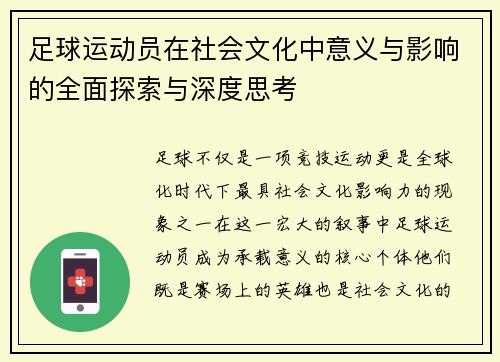 足球运动员在社会文化中意义与影响的全面探索与深度思考

足球不仅是一项竞技运动更是全球化时代下最具社会文化影响力的现象之一在这一宏大的叙事中足球运动员成为承载意义的核心个体他们既是赛场上的英雄也是社会文化的